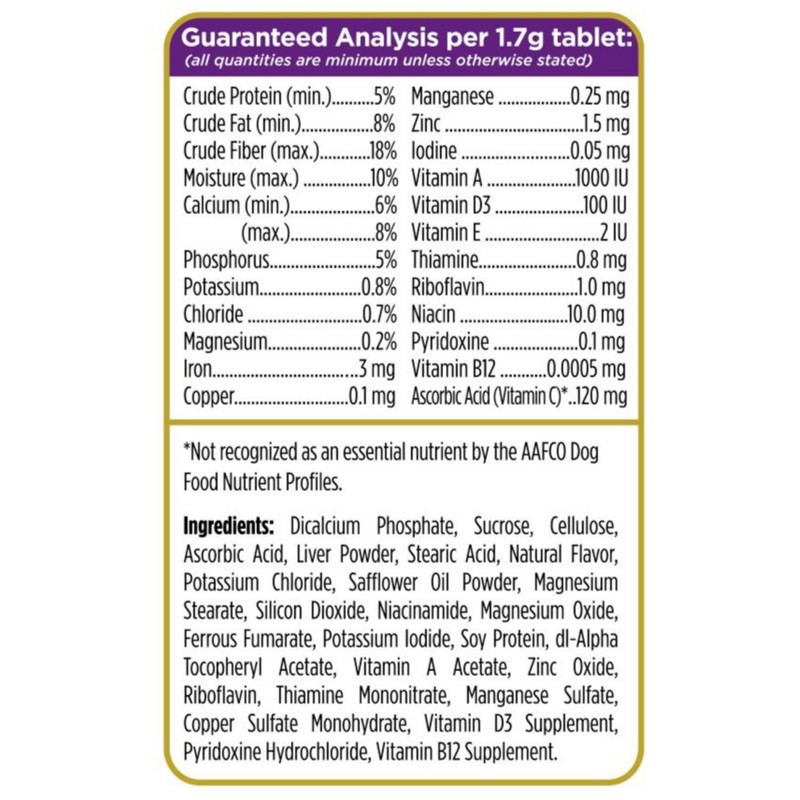 Guaranteed Analysis per 1.7g tablet:
(all quantities are minimum unless otherwise stated)

Crude Protein (min.) 5%
Crude Fat (min.) 8%
Crude Fiber (max.) 18%
Moisture (max.) 10%
Calcium (min.) 6%
(max.) 8%
Phosphorus 5%
Potassium 0.8%
Chloride 0.7%
Magnesium 0.2%
Iron 3 mg
Copper 0.1 mg

Manganese 0.25 mg
Zinc 1.5 mg
Iodine 0.05 mg
Vitamin A 1000 IU
Vitamin D3 100 IU
Vitamin E 2 IU
Thiamine 0.8 mg
Riboflavin 1.0 mg
Niacin 10.0 mg
Pyridoxine 0.1 mg
Vitamin B12 0.0005 mg
Ascorbic Acid (Vitamin C)* 120 mg

*Not recognized as an essential nutrient by the AAFCO Dog Food Nutrient Profiles.

Ingredients: Dicalcium Phosphate, Sucrose, Cellulose, Ascorbic Acid, Liver Powder, Stearic Acid, Natural Flavor, Potassium Chloride, Safflower Oil Powder, Magnesium Stearate, Silicon Dioxide, Niacinamide, Magnesium Oxide, Ferrous Fumarate, Potassium Iodide, Soy Protein, dl-Alpha Tocopheryl Acetate, Vitamin A Acetate, Zinc Oxide, Riboflavin, Thiamine Mononitrate, Manganese Sulfate, Copper Sulfate Monohydrate, Vitamin D3 Supplement, Pyridoxine Hydrochloride, Vitamin B12 Supplement.